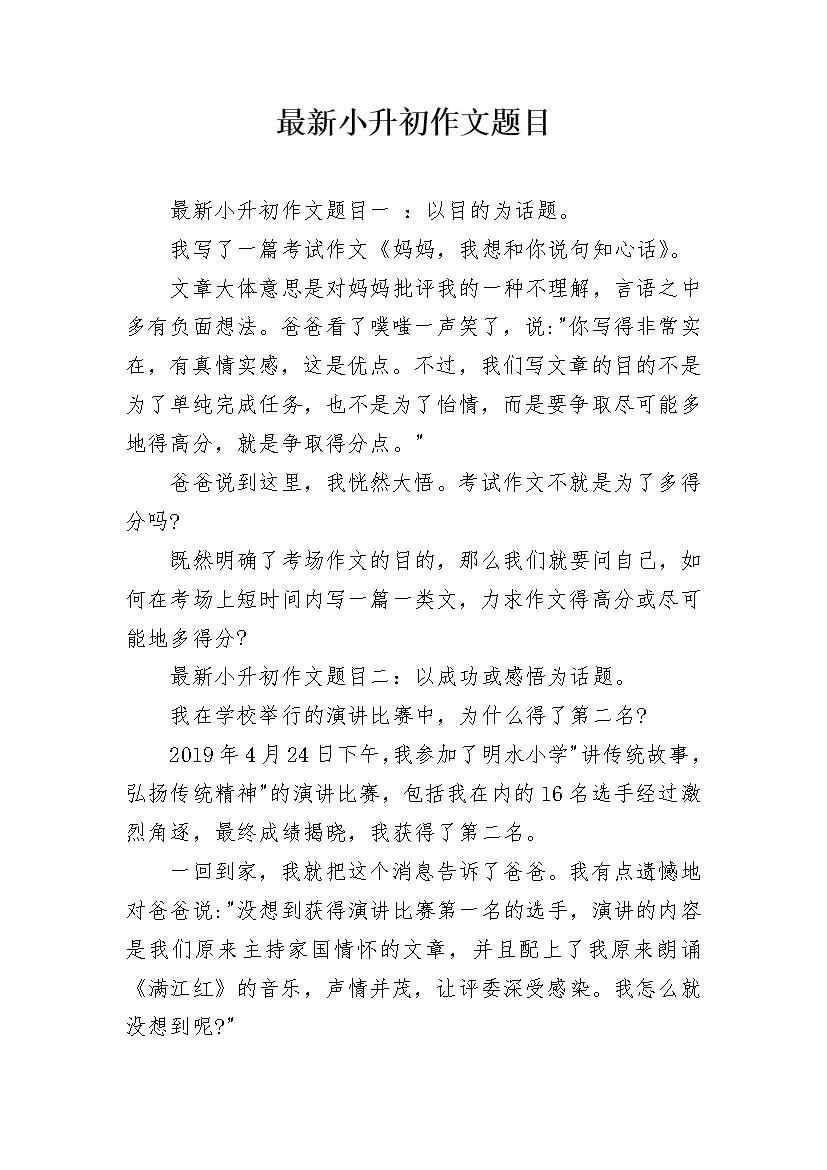 最新小升初作文题目

最新小升初作文题目一 ：以目的为话题。

我写了一篇考试作文《妈妈，我想和你说句知心话》。

文章大体意思是对妈妈批评我的一种不理解，言语之中多有负面想法。爸爸看了噗嗤一声笑了，说:"你写得非常实在，有真情实感，这是优点。不过，我们写文章的目的不是为了单纯完成任务，也不是为了怡情，而是要争取尽可能多地得高分，就是争取得分点。"

爸爸说到这里，我恍然大悟。考试作文不就是为了多得分吗?

既然明确了考场作文的目的，那么我们就要问自己，如何在考场上短时间内写一篇一类文，力求作文得高分或尽可能地多得分?

最新小升初作文题目二：以成功或感悟为话题。

我在学校举行的演讲比赛中，为什么得了第二名?

2019年4月24日下午,我参加了明水小学"讲传统故事，弘扬传统精神"的演讲比赛，包括我在内的16名选手经过激烈角逐，最终成绩揭晓，我获得了第二名。

一回到家，我就把这个消息告诉了爸爸。我有点遗憾地对爸爸说:"没想到获得演讲比赛第一名的选手，演讲的内容是我们原来主持家国情怀的文章，并且配上了我原来朗诵《满江红》的音乐，声情并茂，让评委深受感染。我怎么就没想到呢?"